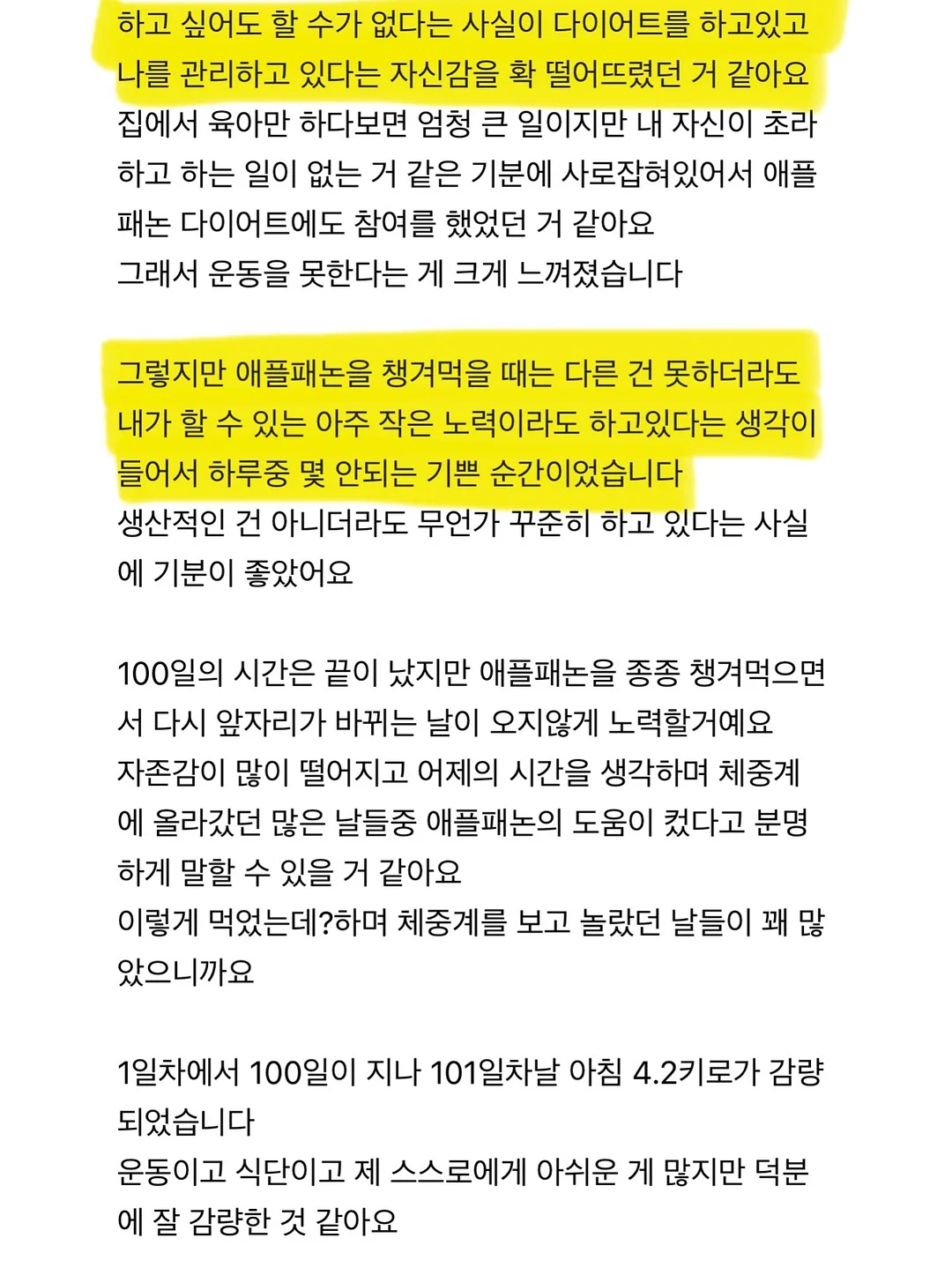 하고 싶어도 할 수가 없다는 사실이 다이어트를 하고있고 나를 관리하고 있다는 자신감을 확 떨어뜨렸던 거 같아요
집에서 육아만 하다보면 엄청 큰 일이지만 내 자신이 초라하고 하는 일이 없는 거 같은 기분에 사로잡혀있어서 애플패논 다이어트에도 참여를 했었던 거 같아요
그래서 운동을 못한다는 게 크게 느껴졌습니다

그렇지만 애플패논을 챙겨먹을 때는 다른 건 못하더라도 내가 할 수 있는 아주 작은 노력이라도 하고있다는 생각이 들어서 하루중 몇 안되는 기쁜 순간이었습니다
생산적인 건 아니더라도 무언가 꾸준히 하고 있다는 사실에 기분이 좋았어요

100일의 시간은 끝이 났지만 애플패논을 종종 챙겨먹으면서 다시 앞자리가 바뀌는 날이 오지않게 노력할거예요
자존감이 많이 떨어지고 어제의 시간을 생각하며 체중계에 올라갔던 많은 날들중 애플패논의 도움이 컸다고 분명하게 말할 수 있을 거 같아요
이렇게 먹었는데?하며 체중계를 보고 놀랐던 날들이 꽤 많았으니까요

1일차에서 100일이 지나 101일차날 아침 4.2키로가 감량되었습니다
운동이고 식단이고 제 스스로에게 아쉬운 게 많지만 덕분에 잘 감량한 것 같아요